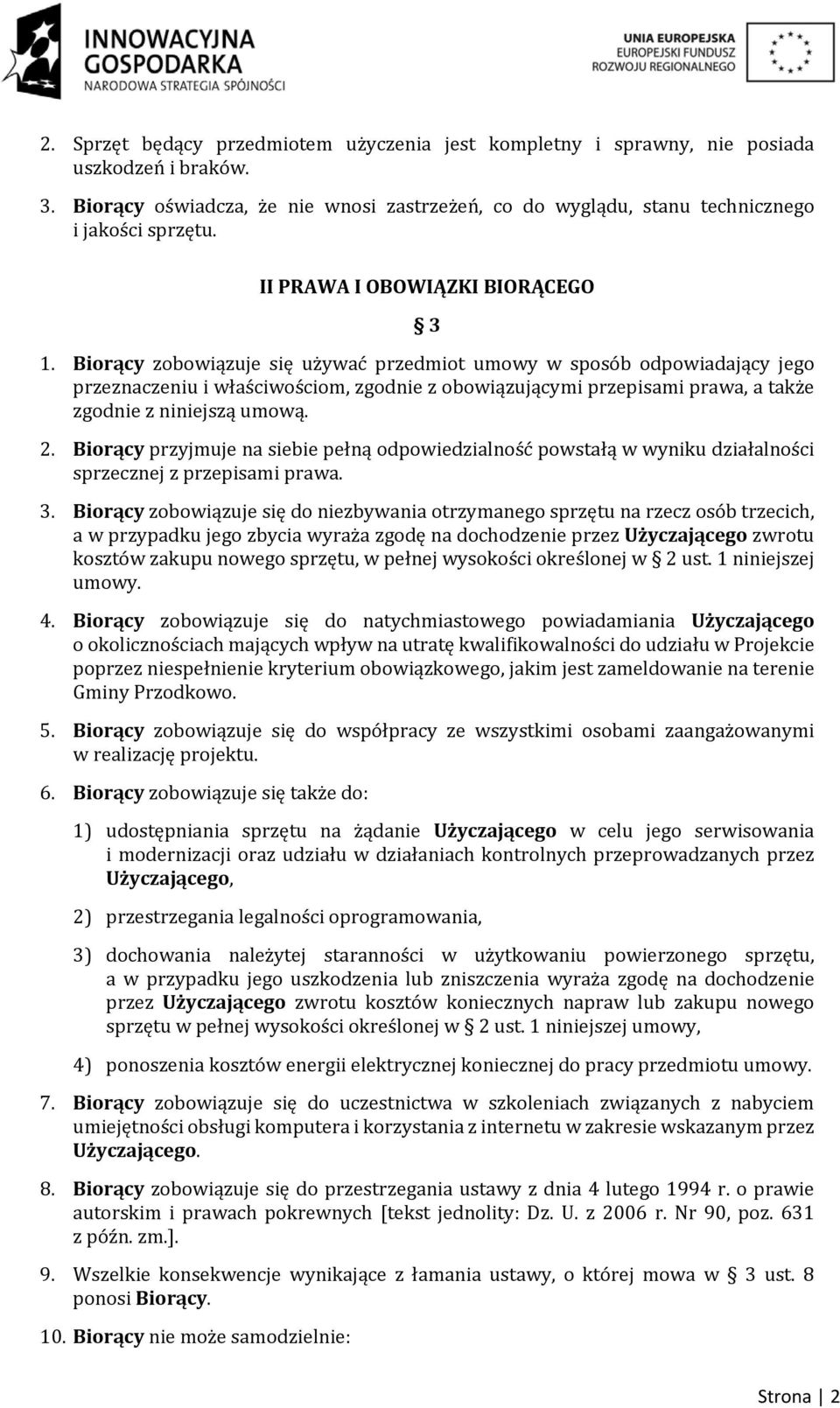 INNOWACYJNA GOSPODARKA
NARODOWA STRATEGIA SPÓJNOŚCI

UNIA EUROPEJSKA
EUROPEJSKI FUNDUSZ ROZWOJU REGIONALNEGO

2. Sprzęt będący przedmiotem użyczenia jest kompletny i sprawny, nie posiada uszkodzeń i braków.

3. Biorący oświadcza, że nie wnosi zastrzeżeń, co do wyglądu, stanu technicznego i jakości sprzętu.

II PRAWA I OBOWIĄZKI BIORĄCEGO

§ 3

1. Biorący zobowiązuje się używać przedmiot umowy w sposób odpowiadający jego przeznaczeniu i właściwościom, zgodnie z obowiązującymi przepisami prawa, a także zgodnie z niniejszą umową.

2. Biorący przyjmuje na siebie pełną odpowiedzialność powstałą w wyniku działalności sprzecznej z przepisami prawa.

3. Biorący zobowiązuje się do niezbywania otrzymanego sprzętu na rzecz osób trzecich, a w przypadku jego zbycia wyraża zgodę na dochodzenie przez Użyczającego zwrotu kosztów zakupu nowego sprzętu, w pełnej wysokości określonej w § 2 ust. 1 niniejszej umowy.

4. Biorący zobowiązuje się do natychmiastowego powiadamiania Użyczającego o okolicznościach mających wpływ na utratę kwalifikowalności do udziału w Projekcie poprzez niespełnienie kryterium obowiązkowego, jakim jest zameldowanie na terenie Gminy Przodkowo.

5. Biorący zobowiązuje się do współpracy ze wszystkimi osobami zaangażowanymi w realizację projektu.

6. Biorący zobowiązuje się także do:

1) udostępniania sprzętu na żądanie Użyczającego w celu jego serwisowania i modernizacji oraz udziału w działaniach kontrolnych przeprowadzanych przez Użyczającego,

2) przestrzegania legalności oprogramowania,

3) dochowania należytej staranności w użytkowaniu powierzonego sprzętu, a w przypadku jego uszkodzenia lub zniszczenia wyraża zgodę na dochodzenie przez Użyczającego zwrotu kosztów koniecznych napraw lub zakupu nowego sprzętu w pełnej wysokości określonej w § 2 ust. 1 niniejszej umowy,

4) ponoszenia kosztów energii elektrycznej koniecznej do pracy przedmiotu umowy.

7. Biorący zobowiązuje się do uczestnictwa w szkoleniach związanych z nabyciem umiejętności obsługi komputera i korzystania z internetu w zakresie wskazanym przez Użyczającego.

8. Biorący zobowiązuje się do przestrzegania ustawy z dnia 4 lutego 1994 r. o prawie autorskim i prawach pokrewnych [tekst jednolity: Dz. U. z 2006 r. Nr 90, poz. 631 z późn. zm.].

9. Wszelkie konsekwencje wynikające z łamania ustawy, o której mowa w § 3 ust. 8 ponosi Biorący.

10. Biorący nie może samodzielnie:

Strona | 2